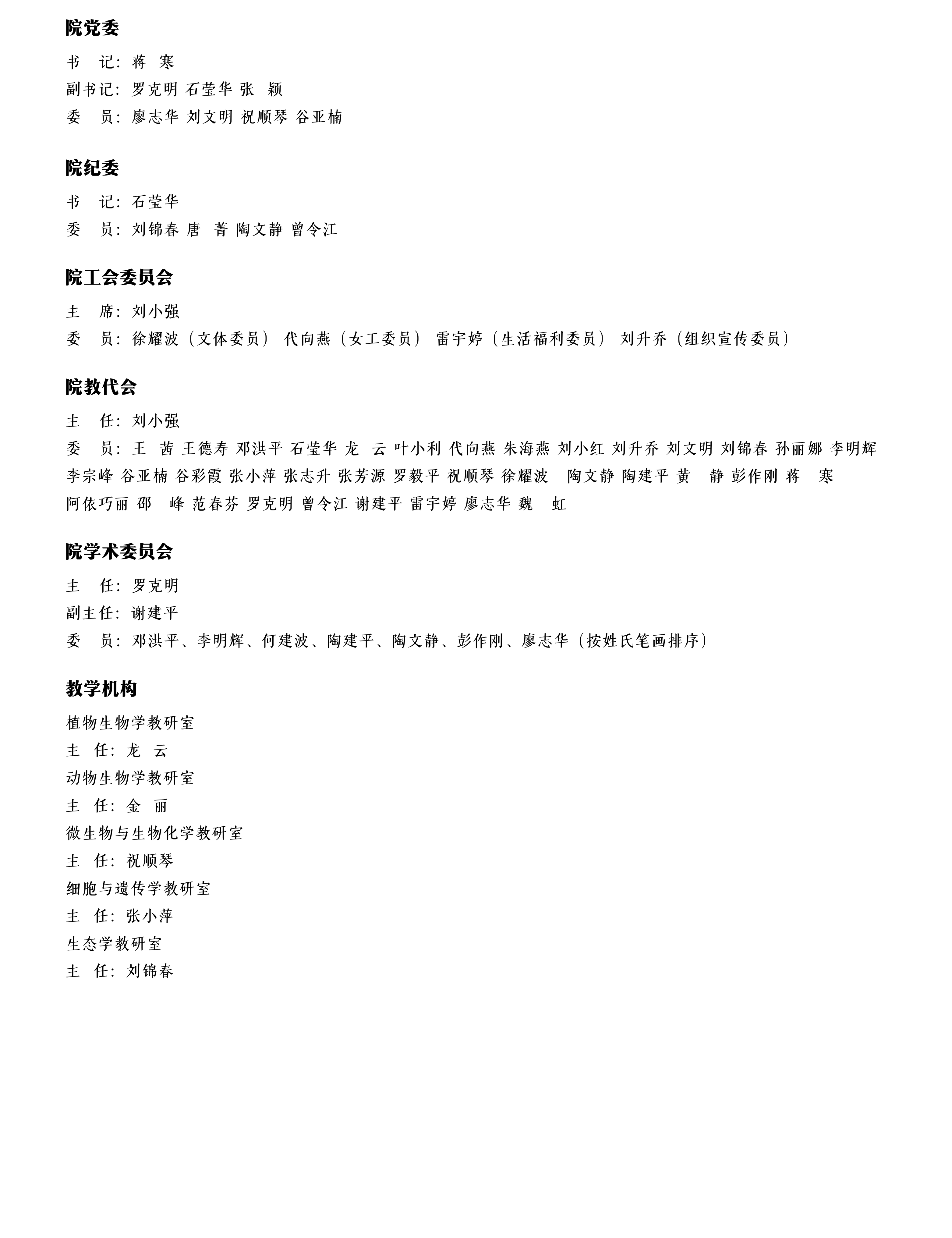 院党委

书　记：蒋　寒
副书记：罗克明 石莹华 张　颖
委　员：廖志华 刘文明 祝顺琴 谷亚楠

院纪委

书　记：石莹华
委　员：刘锦春 唐　菁 陶文静 曾令江

院工会委员会

主　席：刘小强
委　员：徐耀波（文体委员） 代向燕（女工委员） 雷宇婷（生活福利委员） 刘升乔（组织宣传委员）

院教代会

主　任：刘小强
委　员：王　茜 王德寿 邓洪平 石莹华 龙　云 叶小利 代向燕 朱海燕 刘小红 刘升乔 刘文明 刘锦春 孙丽娜 李明辉 李宗峰 谷亚楠 谷彩霞 张小萍 张志升 张芳源 罗毅平 祝顺琴 徐耀波　陶文静 陶建平 黄　静 彭作刚 蒋　寒 阿依巧丽 邵　峰 范春芬 罗克明 曾令江 谢建平 雷宇婷 廖志华 魏　虹

院学术委员会

主　任：罗克明
副主任：谢建平
委　员：邓洪平、李明辉、何建波、陶建平、陶文静、彭作刚、廖志华（按姓氏笔画排序）

教学机构

植物生物学教研室
主　任：龙　云
动物生物学教研室
主　任：金　丽
微生物与生物化学教研室
主　任：祝顺琴
细胞与遗传学教研室
主　任：张小萍
生态学教研室
主　任：刘锦春